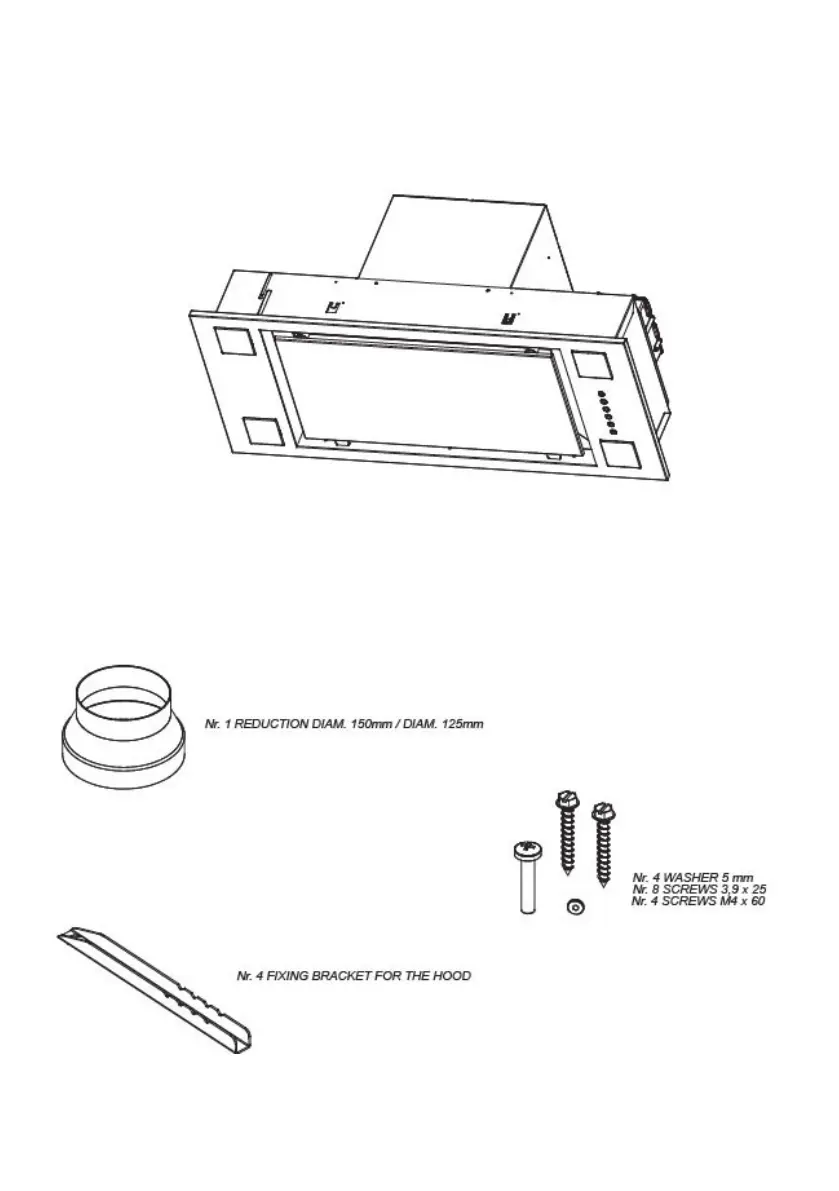 Nr. 1 REDUCTION DIAM. 150mm / DIAM. 125mm

Nr. 4 WASHER 5 mm
Nr. 8 SCREWS 3,9 x 25
Nr. 4 SCREWS M4 x 60

Nr. 4 FIXING BRACKET FOR THE HOOD